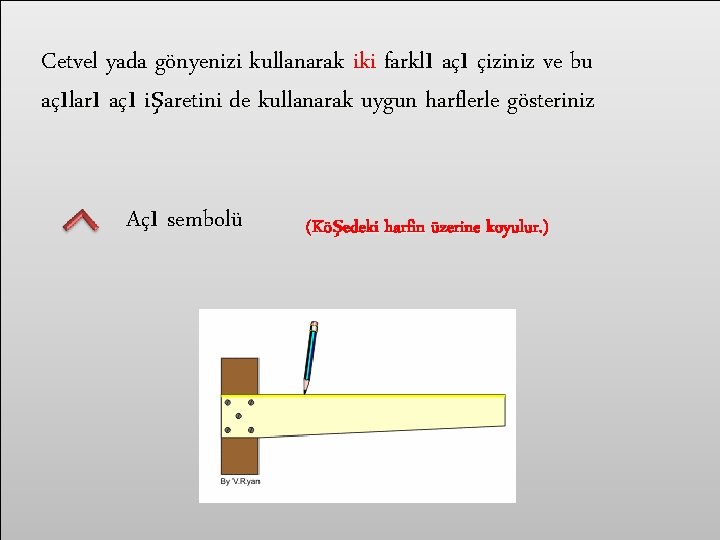 Cetvel yada gönyenizi kullanarak iki farklı açı çiziniz ve bu açıları açı iŞaretini de kullanarak uygun harflerle gösteriniz

Açı sembolü

(KöŞedeki harfin üzerine koyulur.)

By V.Ryan